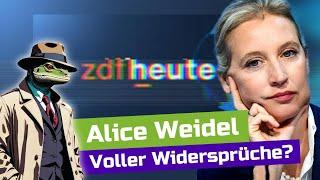 zdfheute

Alice Weidel

Voller Widersprüche?